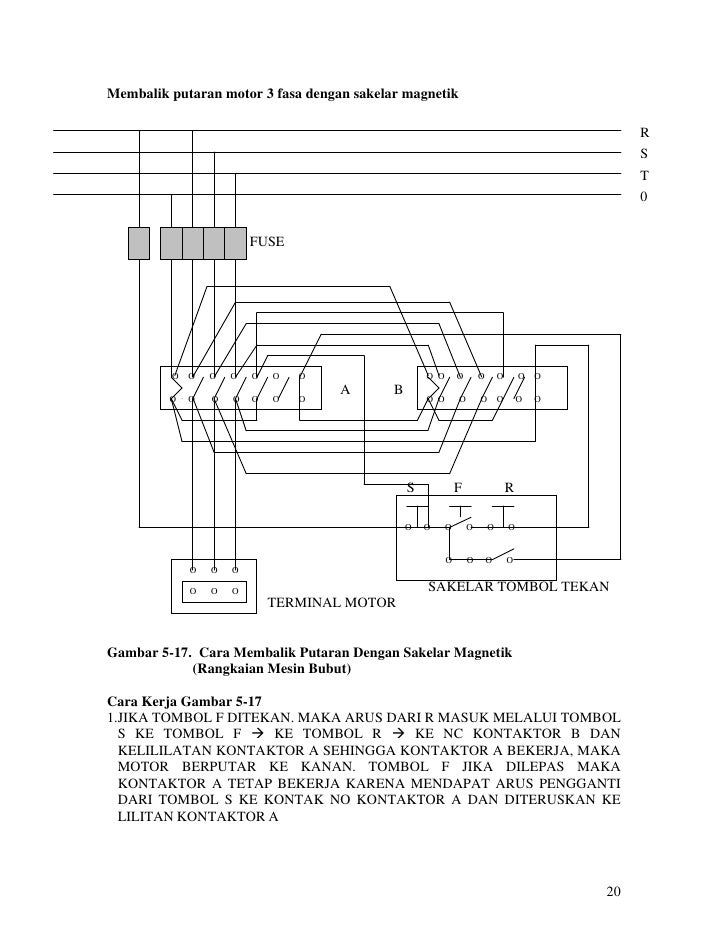 Membalik putaran motor 3 fasa dengan sakelar magnetik

R
S
T
0

FUSE

A

B

S F R

SAKELAR TOMBOL TEKAN

TERMINAL MOTOR

Gambar 5-17. Cara Membalik Putaran Dengan Sakelar Magnetik (Rangkaian Mesin Bubut)

Cara Kerja Gambar 5-17
1.JIKA TOMBOL F DITEKAN. MAKA ARUS DARI R MASUK MELALUI TOMBOL S KE TOMBOL F → KE TOMBOL R → KE NC KONTAKTOR B DAN KELILILATAN KONTAKTOR A SEHINGGA KONTAKTOR A BEKERJA, MAKA MOTOR BERPUTAR KE KANAN. TOMBOL F JIKA DILEPAS MAKA KONTAKTOR A TETAP BEKERJA KARENA MENDAPAT ARUS PENGGANTI DARI TOMBOL S KE KONTAK NO KONTAKTOR A DAN DITERUSKAN KE LILITAN KONTAKTOR A

20